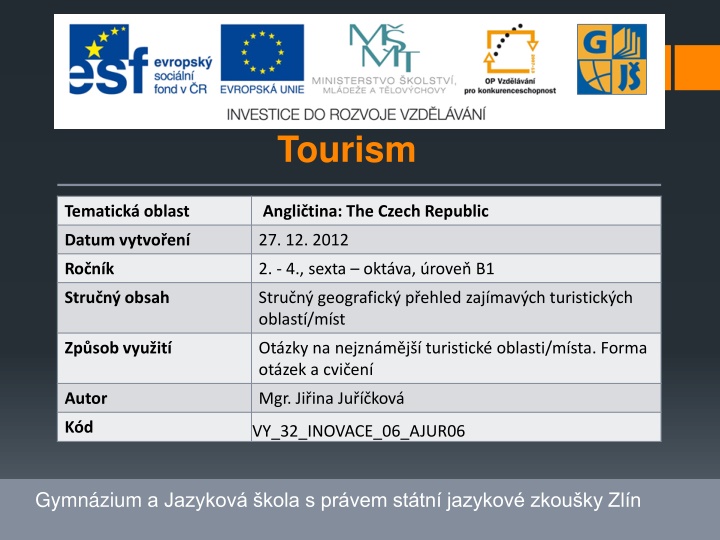 esf evropský sociální fond v ČR
EVROPSKÁ UNIE
MŠMT MINISTERSTVO ŠKOLSTVÍ, MLÁDEŽE A TĚLOVÝCHOVY
OP Vzdělávání pro konkurenceschopnost
G JŠ
INVESTICE DO ROZVOJE VZDĚLÁVÁNÍ

Tourism

| Tematická oblast | Angličtina: The Czech Republic |
|---|---|
| Datum vytvoření | 27. 12. 2012 |
| Ročník | 2. - 4., sexta – oktáva, úroveň B1 |
| Stručný obsah | Stručný geografický přehled zajímavých turistických oblastí/míst |
| Způsob využití | Otázky na nejznámější turistické oblasti/místa. Forma otázek a cvičení |
| Autor | Mgr. Jiřina Juříčková |
| Kód | VY_32_INOVACE_06_AJUR06 |

Gymnázium a Jazyková škola s právem státní jazykové zkoušky Zlín